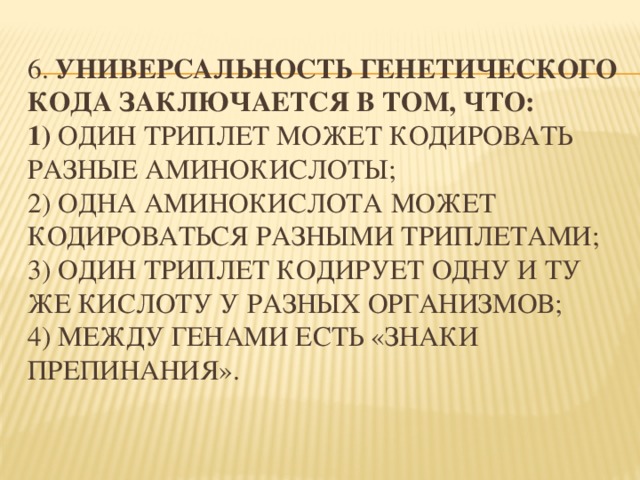 6. УНИВЕРСАЛЬНОСТЬ ГЕНЕТИЧЕСКОГО КОДА ЗАКЛЮЧАЕТСЯ В ТОМ, ЧТО:
1) ОДИН ТРИПЛЕТ МОЖЕТ КОДИРОВАТЬ РАЗНЫЕ АМИНОКИСЛОТЫ;
2) ОДНА АМИНОКИСЛОТА МОЖЕТ КОДИРОВАТЬСЯ РАЗНЫМИ ТРИПЛЕТАМИ;
3) ОДИН ТРИПЛЕТ КОДИРУЕТ ОДНУ И ТУ ЖЕ КИСЛОТУ У РАЗНЫХ ОРГАНИЗМОВ;
4) МЕЖДУ ГЕНАМИ ЕСТЬ «ЗНАКИ ПРЕПИНАНИЯ».